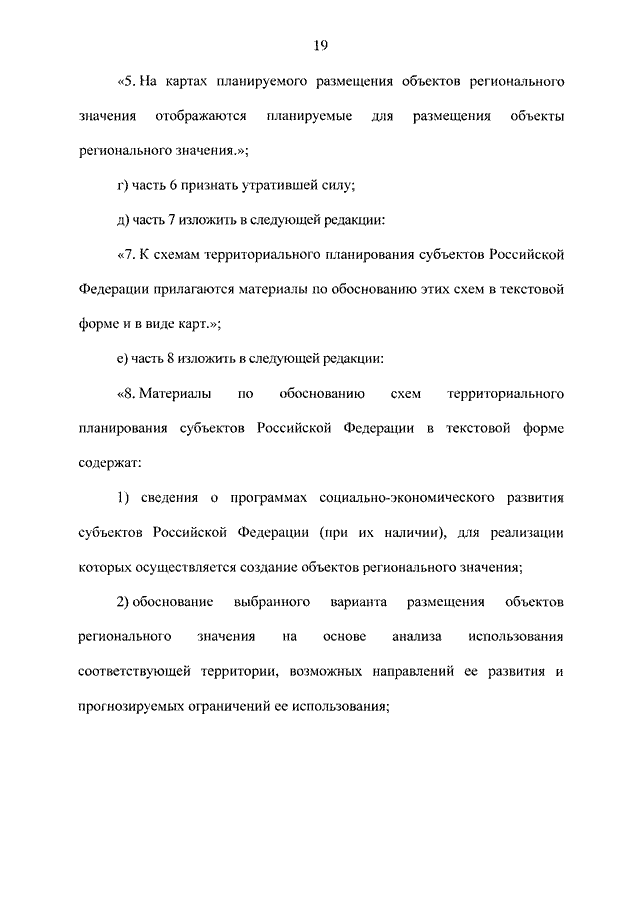 19

«5. На картах планируемого размещения объектов регионального значения отображаются планируемые для размещения объекты регионального значения.»;

г) часть 6 признать утратившей силу;

д) часть 7 изложить в следующей редакции:

«7. К схемам территориального планирования субъектов Российской Федерации прилагаются материалы по обоснованию этих схем в текстовой форме и в виде карт.»;

е) часть 8 изложить в следующей редакции:

«8. Материалы по обоснованию схем территориального планирования субъектов Российской Федерации в текстовой форме содержат:

1) сведения о программах социально-экономического развития субъектов Российской Федерации (при их наличии), для реализации которых осуществляется создание объектов регионального значения;

2) обоснование выбранного варианта размещения объектов регионального значения на основе анализа использования соответствующей территории, возможных направлений ее развития и прогнозируемых ограничений ее использования;